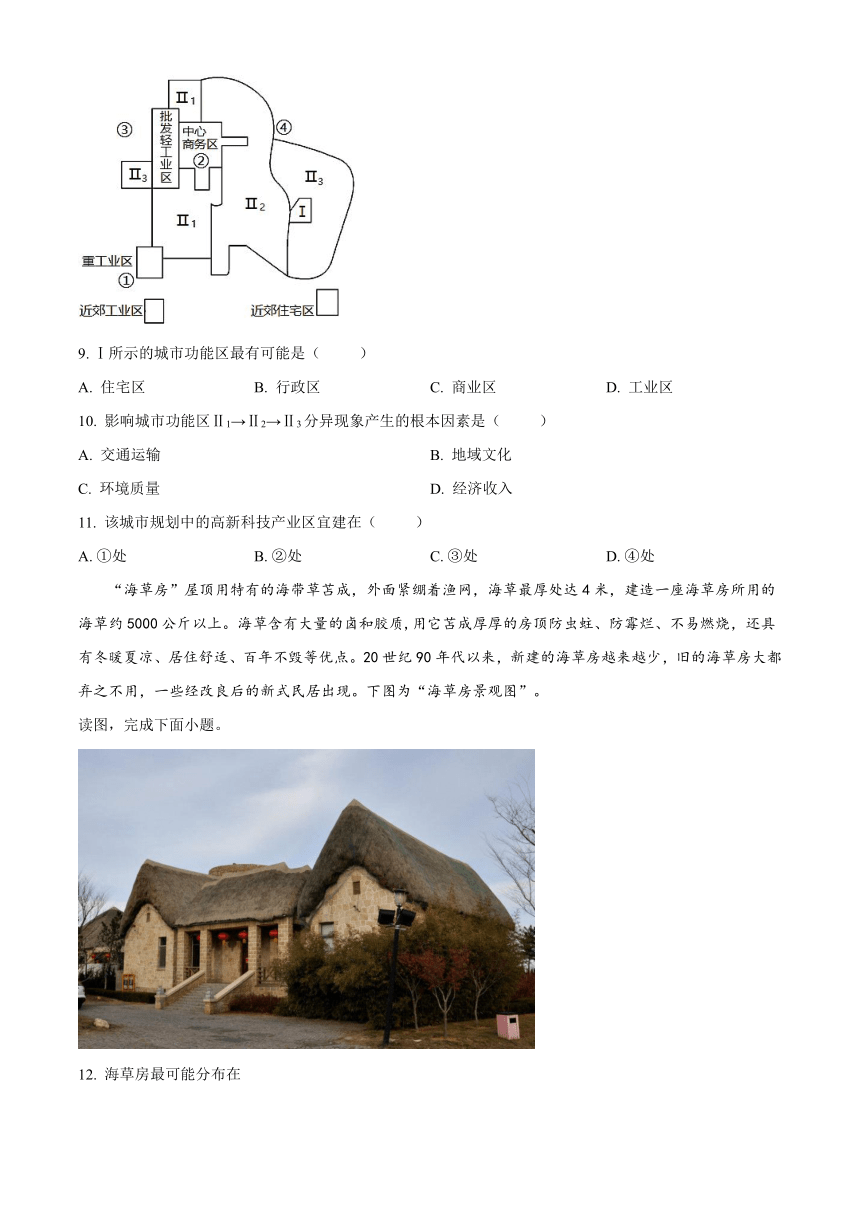 Ⅱ$_1$
③
批发轻工业区
中心商务区
②
④
Ⅱ$_3$
Ⅱ$_3$
Ⅱ$_1$
Ⅱ$_2$
Ⅰ
重工业区
①
近郊工业区
近郊住宅区

9. Ⅰ所示的城市功能区最有可能是（　　）

A. 住宅区　　B. 行政区　　C. 商业区　　D. 工业区

10. 影响城市功能区Ⅱ$_1$→Ⅱ$_2$→Ⅱ$_3$分异现象产生的根本因素是（　　）

A. 交通运输　　B. 地域文化

C. 环境质量　　D. 经济收入

11. 该城市规划中的高新科技产业区宜建在（　　）

A. ①处　　B. ②处　　C. ③处　　D. ④处

“海草房”屋顶用特有的海带草苫成，外面紧绷着渔网，海草最厚处达4米，建造一座海草房所用的海草约5000公斤以上。海草含有大量的卤和胶质，用它苫成厚厚的房顶防虫蛀、防霉烂、不易燃烧，还具有冬暖夏凉、居住舒适、百年不毁等优点。20世纪90年代以来，新建的海草房越来越少，旧的海草房大都弃之不用，一些经改良后的新式民居出现。下图为“海草房景观图”。

读图，完成下面小题。

12. 海草房最可能分布在